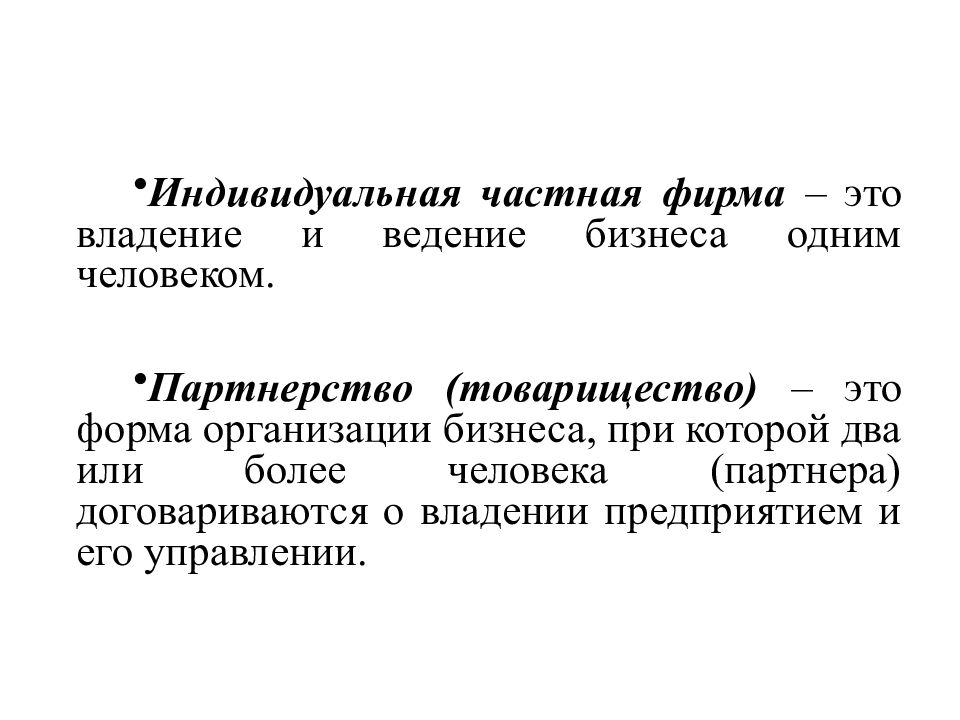 •Индивидуальная частная фирма – это владение и ведение бизнеса одним человеком.

•Партнерство (товарищество) – это форма организации бизнеса, при которой два или более человека (партнера) договариваются о владении предприятием и его управлении.